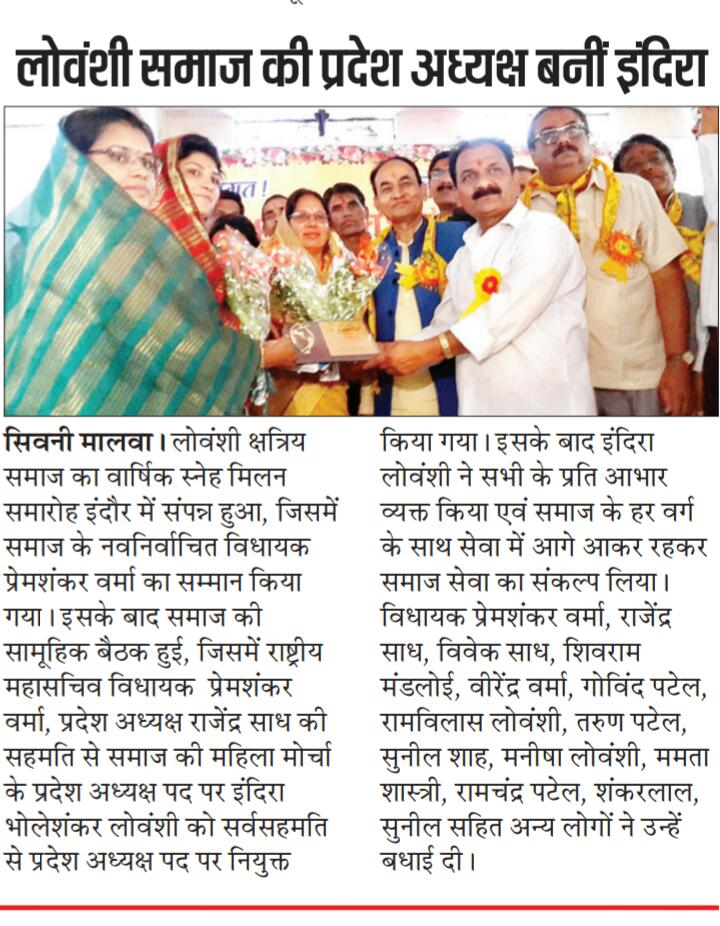 लोवंशी समाज की प्रदेश अध्यक्ष बनीं इंदिरा

सिवनी मालवा। लोवंशी क्षत्रिय समाज का वार्षिक स्नेह मिलन समारोह इंदौर में संपन्न हुआ, जिसमें समाज के नवनिर्वाचित विधायक प्रेमशंकर वर्मा का सम्मान किया गया। इसके बाद समाज की सामूहिक बैठक हुई, जिसमें राष्ट्रीय महासचिव विधायक प्रेमशंकर वर्मा, प्रदेश अध्यक्ष राजेंद्र साध की सहमति से समाज की महिला मोर्चा के प्रदेश अध्यक्ष पद पर इंदिरा भोलेशंकर लोवंशी को सर्वसहमति से प्रदेश अध्यक्ष पद पर नियुक्त किया गया। इसके बाद इंदिरा लोवंशी ने सभी के प्रति आभार व्यक्त किया एवं समाज के हर वर्ग के साथ सेवा में आगे आकर रहकर समाज सेवा का संकल्प लिया। विधायक प्रेमशंकर वर्मा, राजेंद्र साध, विवेक साध, शिवराम मंडलोई, वीरेंद्र वर्मा, गोविंद पटेल, रामविलास लोवंशी, तरुण पटेल, सुनील शाह, मनीषा लोवंशी, ममता शास्त्री, रामचंद्र पटेल, शंकरलाल, सुनील सहित अन्य लोगों ने उन्हें बधाई दी।